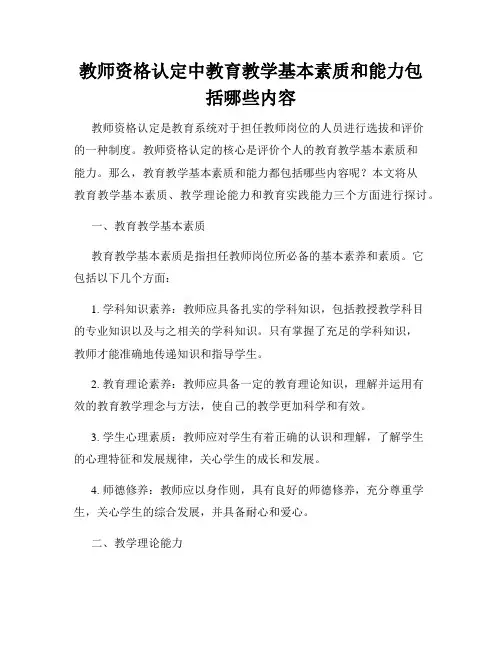 教师资格认定中教育教学基本素质和能力包括哪些内容

教师资格认定是教育系统对于担任教师岗位的人员进行选拔和评价的一种制度。教师资格认定的核心是评价个人的教育教学基本素质和能力。那么，教育教学基本素质和能力都包括哪些内容呢？本文将从教育教学基本素质、教学理论能力和教育实践能力三个方面进行探讨。

一、教育教学基本素质

教育教学基本素质是指担任教师岗位所必备的基本素养和素质。它包括以下几个方面：

1. 学科知识素养：教师应具备扎实的学科知识，包括教授教学科目的专业知识以及与之相关的学科知识。只有掌握了充足的学科知识，教师才能准确地传递知识和指导学生。

2. 教育理论素养：教师应具备一定的教育理论知识，理解并运用有效的教育教学理念与方法，使自己的教学更加科学和有效。

3. 学生心理素质：教师应对学生有着正确的认识和理解，了解学生的心理特征和发展规律，关心学生的成长和发展。

4. 师德修养：教师应以身作则，具有良好的师德修养，充分尊重学生，关心学生的综合发展，并具备耐心和爱心。

二、教学理论能力